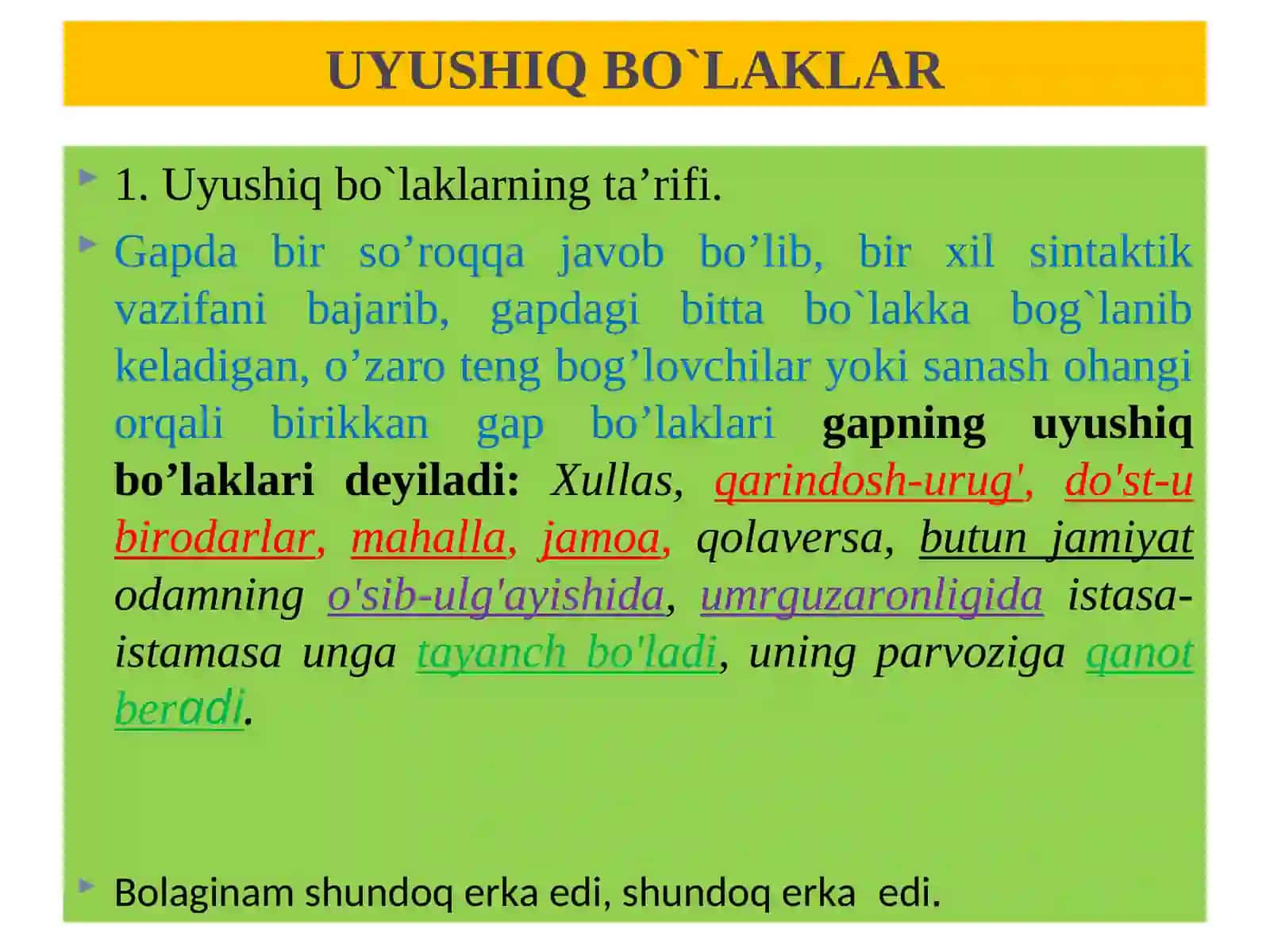 UYUSHIQ BO`LAKLAR

1. Uyushiq bo`laklarning ta’rifi.

Gapda bir so’roqqa javob bo’lib, bir xil sintaktik vazifani bajarib, gapdagi bitta bo`lakka bog`lanib keladigan, o’zaro teng bog’lovchilar yoki sanash ohangi orqali birikkan gap bo’laklari gapning uyushiq bo’laklari deyiladi: Xullas, qarindosh-urug', do'st-u birodarlar, mahalla, jamoa, qolaversa, butun jamiyat odamning o'sib-ulg'ayishida, umrguzaronligida istasa-istamasa unga tayanch bo'ladi, uning parvoziga qanot beradi.

Bolaginam shundoq erka edi, shundoq erka edi.